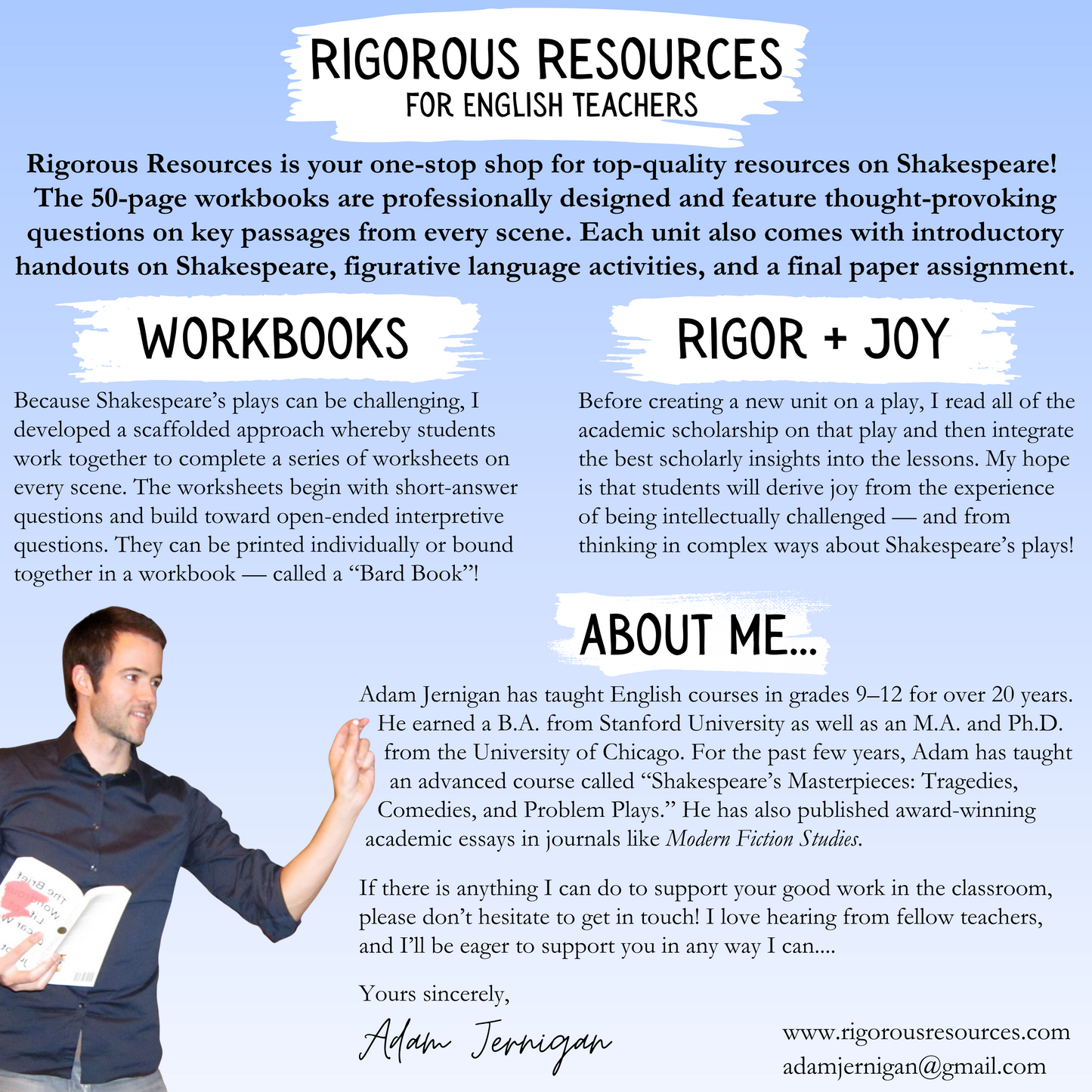 RIGOROUS RESOURCES
FOR ENGLISH TEACHERS

Rigorous Resources is your one-stop shop for top-quality resources on Shakespeare! The 50-page workbooks are professionally designed and feature thought-provoking questions on key passages from every scene. Each unit also comes with introductory handouts on Shakespeare, figurative language activities, and a final paper assignment.

WORKBOOKS

Because Shakespeare's plays can be challenging, I developed a scaffolded approach whereby students work together to complete a series of worksheets on every scene. The worksheets begin with short-answer questions and build toward open-ended interpretive questions. They can be printed individually or bound together in a workbook — called a "Bard Book"!

RIGOR + JOY

Before creating a new unit on a play, I read all of the academic scholarship on that play and then integrate the best scholarly insights into the lessons. My hope is that students will derive joy from the experience of being intellectually challenged — and from thinking in complex ways about Shakespeare's plays!

ABOUT ME...

Adam Jernigan has taught English courses in grades 9–12 for over 20 years. He earned a B.A. from Stanford University as well as an M.A. and Ph.D. from the University of Chicago. For the past few years, Adam has taught an advanced course called "Shakespeare's Masterpieces: Tragedies, Comedies, and Problem Plays." He has also published award-winning academic essays in journals like Modern Fiction Studies.

If there is anything I can do to support your good work in the classroom, please don't hesitate to get in touch! I love hearing from fellow teachers, and I'll be eager to support you in any way I can....

Yours sincerely,

Adam Jernigan

www.rigorousresources.com
adamjernigan@gmail.com